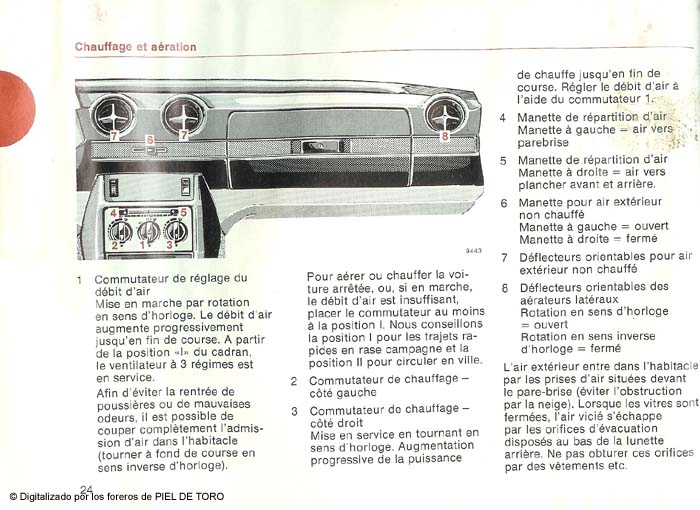 Chauffage et aération

7 6 7 8
4 5
2 1 3
9443

1 Commutateur de réglage du débit d'air
Mise en marche par rotation en sens d'horloge. Le débit d'air augmente progressivement jusqu'en fin de course. A partir de la position «I» du cadran, le ventilateur à 3 régimes est en service.
Afin d'éviter la rentrée de poussières ou de mauvaises odeurs, il est possible de couper complètement l'admission d'air dans l'habitacle (tourner à fond de course en sens inverse d'horloge).

Pour aérer ou chauffer la voiture arrêtée, ou, si en marche, le débit d'air est insuffisant, placer le commutateur au moins à la position I. Nous conseillons la position I pour les trajets rapides en rase campagne et la position II pour circuler en ville.

2 Commutateur de chauffage – côté gauche

3 Commutateur de chauffage – côté droit
Mise en service en tournant en sens d'horloge. Augmentation progressive de la puissance de chauffe jusqu'en fin de course. Régler le débit d'air à l'aide du commutateur 1.

4 Manette de répartition d'air
Manette à gauche = air vers parebrise

5 Manette de répartition d'air
Manette à droite = air vers plancher avant et arrière.

6 Manette pour air extérieur non chauffé
Manette à gauche = ouvert
Manette à droite = fermé

7 Déflecteurs orientables pour air extérieur non chauffé

8 Déflecteurs orientables des aérateurs latéraux
Rotation en sens d'horloge = ouvert
Rotation en sens inverse d'horloge = fermé

L'air extérieur entre dans l'habitacle par les prises d'air situées devant le pare-brise (éviter l'obstruction par la neige). Lorsque les vitres sont fermées, l'air vicié s'échappe par les orifices d'évacuation disposés au bas de la lunette arrière. Ne pas obturer ces orifices par des vêtements etc.

24

© Digitalizado por los foreros de PIEL DE TORO